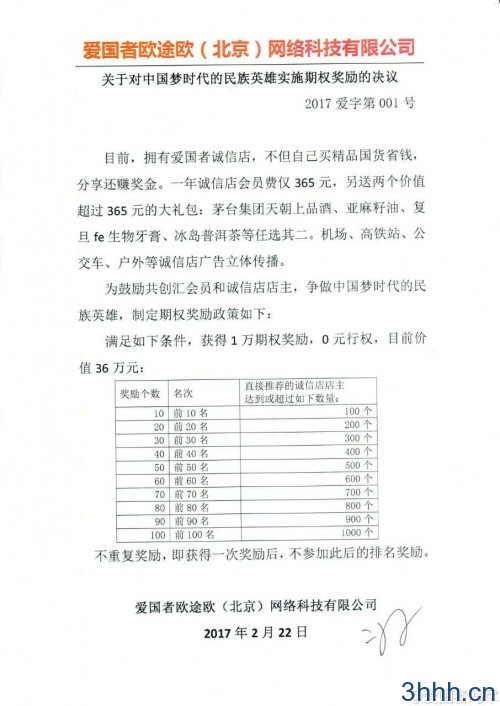 爱国者欧途欧（北京）网络科技有限公司

关于对中国梦时代的民族英雄实施期权奖励的决议

2017 爱字第 001 号

目前，拥有爱国者诚信店，不但自己买精品国货省钱，分享还赚奖金。一年诚信店会员费仅 365 元，另送两个价值超过 365 元的大礼包：茅台集团天朝上品酒、亚麻籽油、复旦 fe 生物牙膏、冰岛普洱茶等任选其二。机场、高铁站、公交车、户外等诚信店广告立体传播。

为鼓励共创汇会员和诚信店店主，争做中国梦时代的民族英雄，制定期权奖励政策如下：

满足如下条件，获得 1 万期权奖励，0 元行权，目前价值 36 万元：

| 奖励个数 | 名次 | 直接推荐的诚信店店主达到或超过如下数量： |
|---|---|---|
| 10 | 前 10 名 | 100 个 |
| 20 | 前 20 名 | 200 个 |
| 30 | 前 30 名 | 300 个 |
| 40 | 前 40 名 | 400 个 |
| 50 | 前 50 名 | 500 个 |
| 60 | 前 60 名 | 600 个 |
| 70 | 前 70 名 | 700 个 |
| 80 | 前 80 名 | 800 个 |
| 90 | 前 90 名 | 900 个 |
| 100 | 前 100 名 | 1000 个 |

不重复奖励，即获得一次奖励后，不参加此后的排名奖励。

爱国者欧途欧（北京）网络科技有限公司
2017 年 2 月 22 日

3hhh.cn